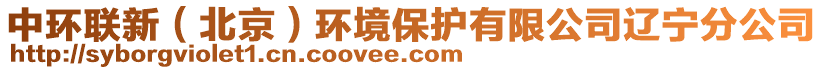 中环联新（北京）环境保护有限公司辽宁分公司
http://syborgviolet1.cn.coovee.com